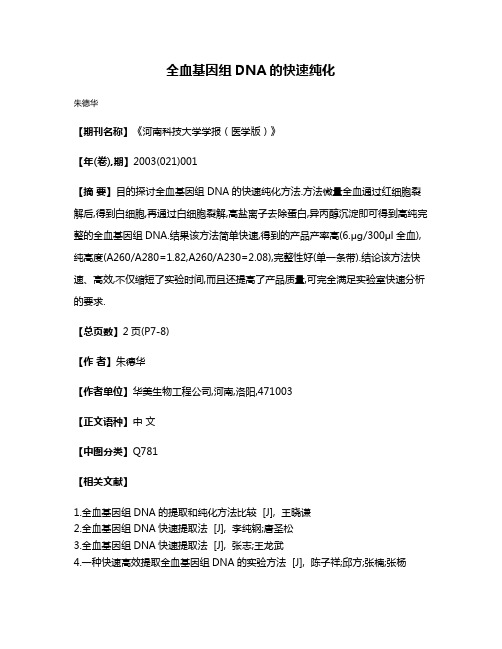 全血基因组 DNA 的快速纯化

朱德华

【期刊名称】《河南科技大学学报（医学版）》

【年(卷),期】2003(021)001

【摘 要】目的探讨全血基因组 DNA 的快速纯化方法.方法微量全血通过红细胞裂解后,得到白细胞,再通过白细胞裂解,高盐离子去除蛋白,异丙醇沉淀即可得到高纯完整的全血基因组 DNA.结果该方法简单快速,得到的产品产率高(6.μg/300μl 全血),纯高度(A260/A280=1.82,A260/A230=2.08),完整性好(单一条带).结论该方法快速、高效,不仅缩短了实验时间,而且还提高了产品质量,可完全满足实验室快速分析的要求.

【总页数】2 页(P7-8)

【作 者】朱德华

【作者单位】华美生物工程公司,河南,洛阳,471003

【正文语种】中 文

【中图分类】Q781

【相关文献】

1.全血基因组 DNA 的提取和纯化方法比较 [J], 王晓谦
2.全血基因组 DNA 快速提取法 [J], 李纯钢;唐圣松
3.全血基因组 DNA 快速提取法 [J], 张志;王龙武
4.一种快速高效提取全血基因组 DNA 的实验方法 [J], 陈子祥;邱方;张楠;张杨